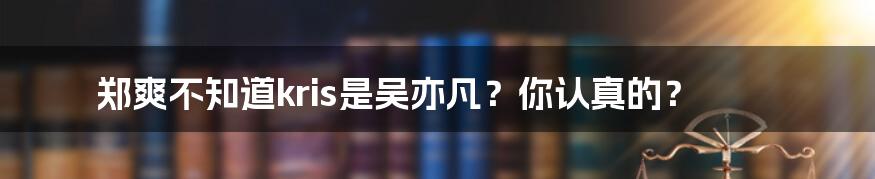 郑爽不知道kris是吴亦凡？你认真的？